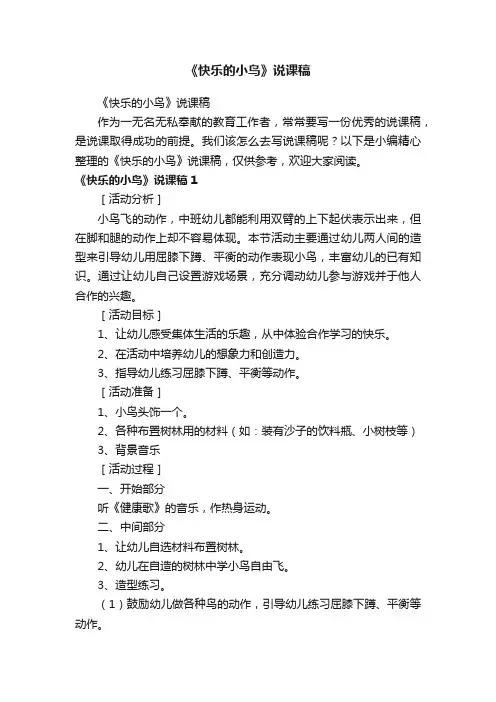 《快乐的小鸟》说课稿

《快乐的小鸟》说课稿

作为一无名无私奉献的教育工作者，常常要写一份优秀的说课稿，是说课取得成功的前提。我们该怎么去写说课稿呢？以下是小编精心整理的《快乐的小鸟》说课稿，仅供参考，欢迎大家阅读。

《快乐的小鸟》说课稿 1

［活动分析］

小鸟飞的动作，中班幼儿都能利用双臂的上下起伏表示出来，但在脚和腿的动作上却不容易体现。本节活动主要通过幼儿两人间的造型来引导幼儿用屈膝下蹲、平衡的动作表现小鸟，丰富幼儿的已有知识。通过让幼儿自己设置游戏场景，充分调动幼儿参与游戏并于他人合作的兴趣。

［活动目标］

1、让幼儿感受集体生活的乐趣，从中体验合作学习的快乐。

2、在活动中培养幼儿的想象力和创造力。

3、指导幼儿练习屈膝下蹲、平衡等动作。

［活动准备］

1、小鸟头饰一个。

2、各种布置树林用的材料（如：装有沙子的饮料瓶、小树枝等）

3、背景音乐

［活动过程］

一、开始部分

听《健康歌》的音乐，作热身运动。

二、中间部分

1、让幼儿自选材料布置树林。

2、幼儿在自造的树林中学小鸟自由飞。

3、造型练习。

（1）鼓励幼儿做各种鸟的动作，引导幼儿练习屈膝下蹲、平衡等动作。